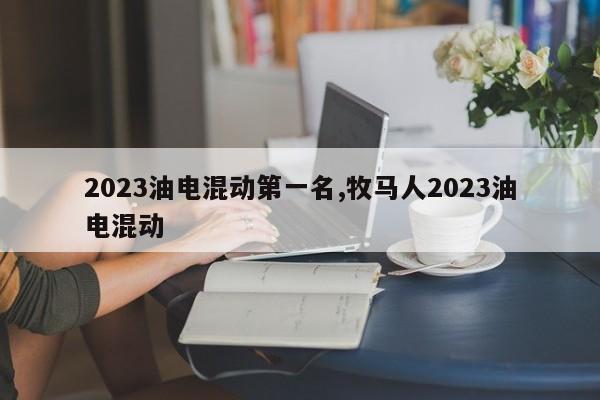 2023油电混动第一名,牧马人2023油电混动